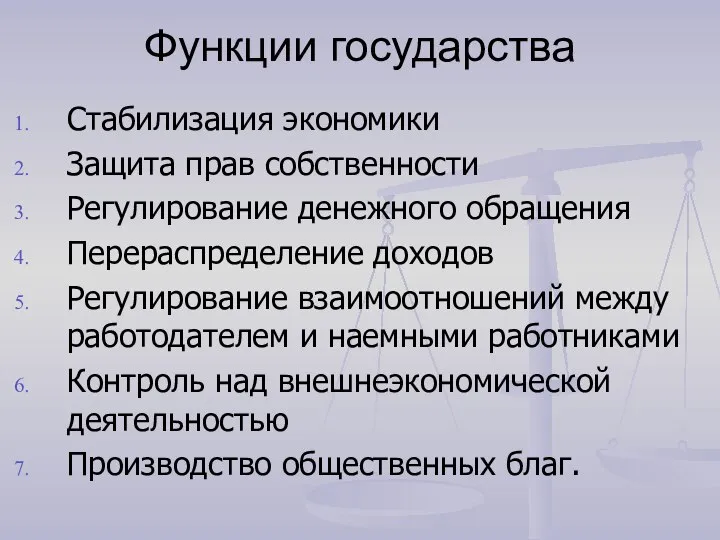 Функции государства

1. Стабилизация экономики
2. Защита прав собственности
3. Регулирование денежного обращения
4. Перераспределение доходов
5. Регулирование взаимоотношений между работодателем и наемными работниками
6. Контроль над внешнеэкономической деятельностью
7. Производство общественных благ.